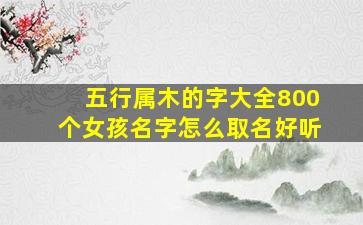 五行属木的字大全800个女孩名字怎么取名好听